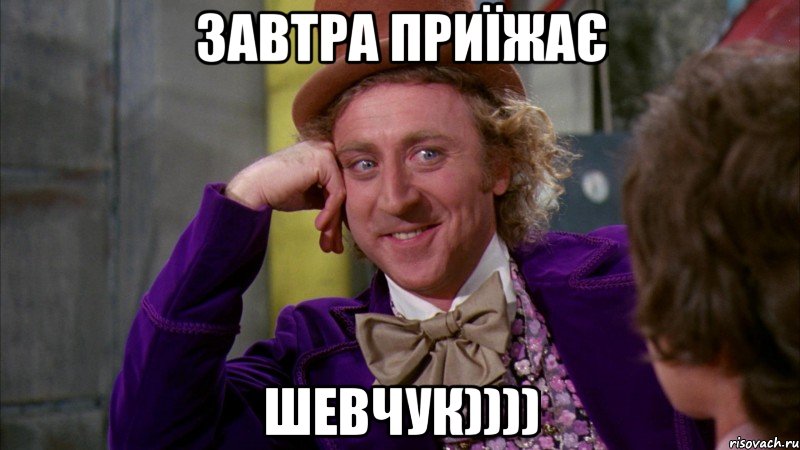 ЗАВТРА ПРИЇЖАЄ

ШЕВЧУК))))

risovach.ru